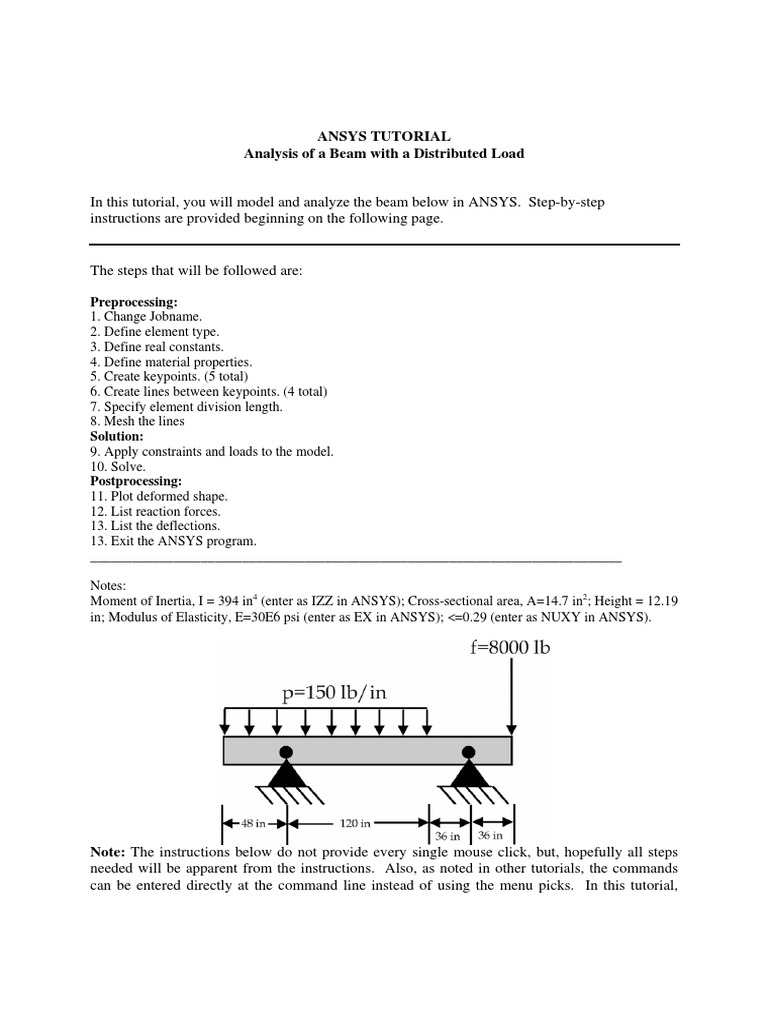 ANSYS TUTORIAL
Analysis of a Beam with a Distributed Load

In this tutorial, you will model and analyze the beam below in ANSYS. Step-by-step instructions are provided beginning on the following page.

The steps that will be followed are:

Preprocessing:
1. Change Jobname.
2. Define element type.
3. Define real constants.
4. Define material properties.
5. Create keypoints. (5 total)
6. Create lines between keypoints. (4 total)
7. Specify element division length.
8. Mesh the lines
Solution:
9. Apply constraints and loads to the model.
10. Solve.
Postprocessing:
11. Plot deformed shape.
12. List reaction forces.
13. List the deflections.
13. Exit the ANSYS program.

Notes:
Moment of Inertia, I = 394 in$^4$ (enter as IZZ in ANSYS); Cross-sectional area, A=14.7 in$^2$; Height = 12.19 in; Modulus of Elasticity, E=30E6 psi (enter as EX in ANSYS); <=0.29 (enter as NUXY in ANSYS).

f=8000 lb
p=150 lb/in
48 in
120 in
36 in
36 in

Note: The instructions below do not provide every single mouse click, but, hopefully all steps needed will be apparent from the instructions. Also, as noted in other tutorials, the commands can be entered directly at the command line instead of using the menu picks. In this tutorial,